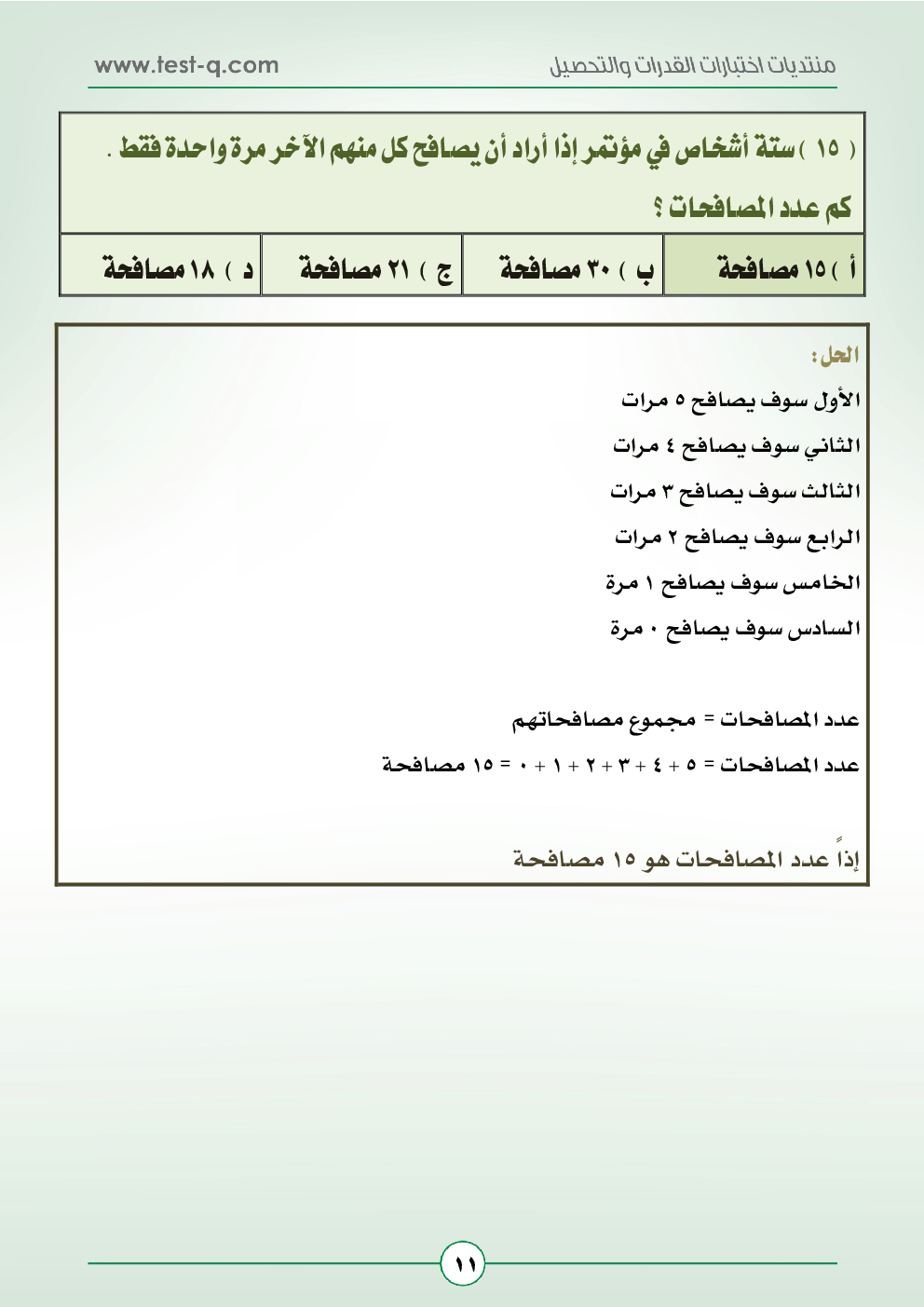 منتديات اختبارات القدرات والتحصيل
www.test-q.com

( ١٥ ) ستة أشخاص في مؤتمر إذا أراد أن يصافح كل منهم الآخر مرة واحدة فقط .

كم عدد المصافحات ؟

| أ ) ١٥ مصافحة | ب ) ٣٠ مصافحة | ج ) ٢١ مصافحة | د ) ١٨ مصافحة |
|---|---|---|---|

الحل :

الأول سوف يصافح ٥ مرات

الثاني سوف يصافح ٤ مرات

الثالث سوف يصافح ٣ مرات

الرابع سوف يصافح ٢ مرات

الخامس سوف يصافح ١ مرة

السادس سوف يصافح ٠ مرة

عدد المصافحات = مجموع مصافحاتهم

عدد المصافحات = ٥ + ٤ + ٣ + ٢ + ١ + ٠ = ١٥ مصافحة

إذاً عدد المصافحات هو ١٥ مصافحة

١١